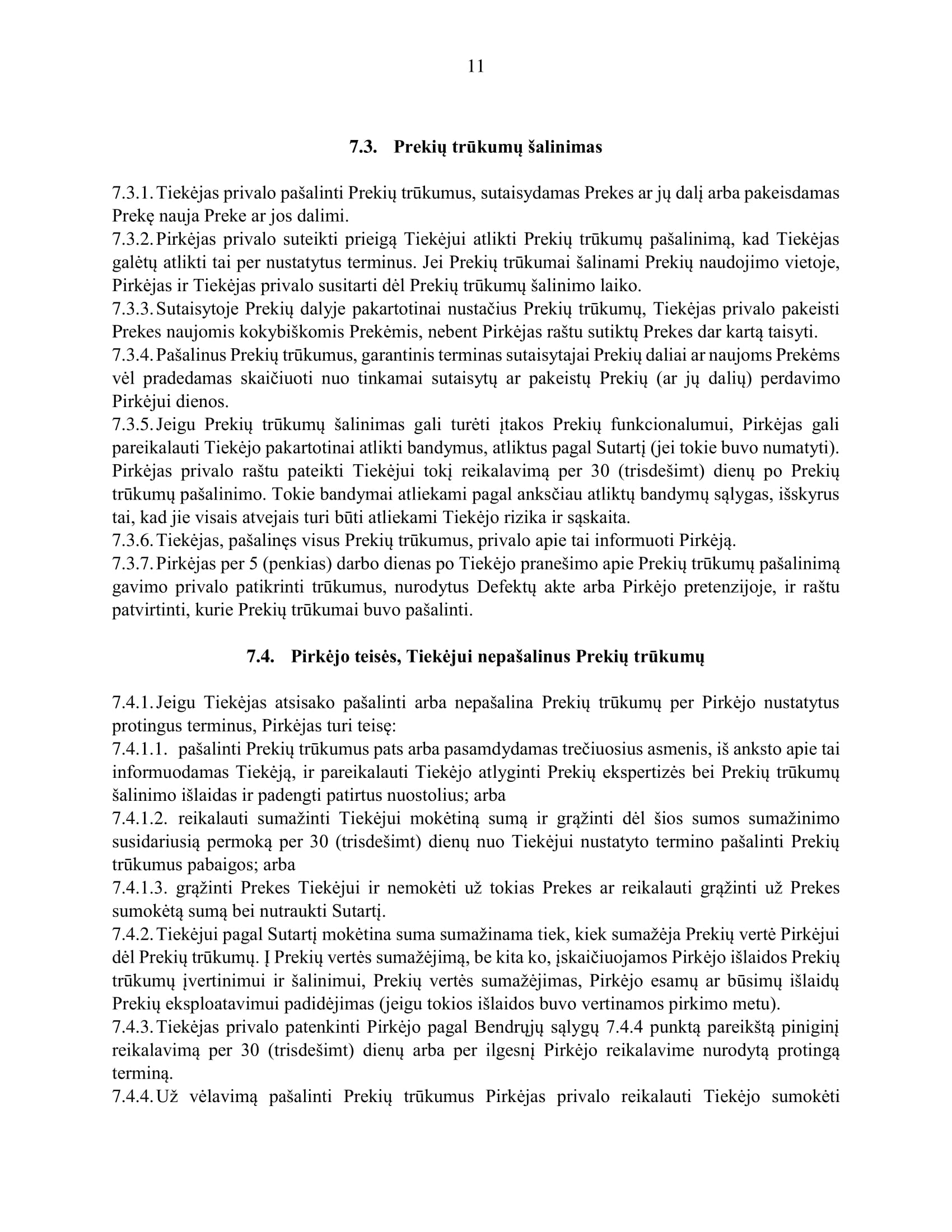 11

7.3. Prekių trūkumų šalinimas

7.3.1. Tiekėjas privalo pašalinti Prekių trūkumus, sutaisydamas Prekes ar jų dalį arba pakeisdamas Prekę nauja Preke ar jos dalimi.
7.3.2. Pirkėjas privalo suteikti prieigą Tiekėjui atlikti Prekių trūkumų pašalinimą, kad Tiekėjas galėtų atlikti tai per nustatytus terminus. Jei Prekių trūkumai šalinami Prekių naudojimo vietoje, Pirkėjas ir Tiekėjas privalo susitarti dėl Prekių trūkumų šalinimo laiko.
7.3.3. Sutaisytoje Prekių dalyje pakartotinai nustačius Prekių trūkumų, Tiekėjas privalo pakeisti Prekes naujomis kokybiškomis Prekėmis, nebent Pirkėjas raštu sutiktų Prekes dar kartą taisyti.
7.3.4. Pašalinus Prekių trūkumus, garantinis terminas sutaisytajai Prekių daliai ar naujoms Prekėms vėl pradedamas skaičiuoti nuo tinkamai sutaisytų ar pakeistų Prekių (ar jų dalių) perdavimo Pirkėjui dienos.
7.3.5. Jeigu Prekių trūkumų šalinimas gali turėti įtakos Prekių funkcionalumui, Pirkėjas gali pareikalauti Tiekėjo pakartotinai atlikti bandymus, atliktus pagal Sutartį (jei tokie buvo numatyti). Pirkėjas privalo raštu pateikti Tiekėjui tokį reikalavimą per 30 (trisdešimt) dienų po Prekių trūkumų pašalinimo. Tokie bandymai atliekami pagal anksčiau atliktų bandymų sąlygas, išskyrus tai, kad jie visais atvejais turi būti atliekami Tiekėjo rizika ir sąskaita.
7.3.6. Tiekėjas, pašalinęs visus Prekių trūkumus, privalo apie tai informuoti Pirkėją.
7.3.7. Pirkėjas per 5 (penkias) darbo dienas po Tiekėjo pranešimo apie Prekių trūkumų pašalinimą gavimo privalo patikrinti trūkumus, nurodytus Defektų akte arba Pirkėjo pretenzijoje, ir raštu patvirtinti, kurie Prekių trūkumai buvo pašalinti.

7.4. Pirkėjo teisės, Tiekėjui nepašalinus Prekių trūkumų

7.4.1. Jeigu Tiekėjas atsisako pašalinti arba nepašalina Prekių trūkumų per Pirkėjo nustatytus protingus terminus, Pirkėjas turi teisę:
7.4.1.1. pašalinti Prekių trūkumus pats arba pasamdydamas trečiuosius asmenis, iš anksto apie tai informuodamas Tiekėją, ir pareikalauti Tiekėjo atlyginti Prekių ekspertizės bei Prekių trūkumų šalinimo išlaidas ir padengti patirtus nuostolius; arba
7.4.1.2. reikalauti sumažinti Tiekėjui mokėtiną sumą ir grąžinti dėl šios sumos sumažinimo susidariusią permoką per 30 (trisdešimt) dienų nuo Tiekėjui nustatyto termino pašalinti Prekių trūkumus pabaigos; arba
7.4.1.3. grąžinti Prekes Tiekėjui ir nemokėti už tokias Prekes ar reikalauti grąžinti už Prekes sumokėtą sumą bei nutraukti Sutartį.
7.4.2. Tiekėjui pagal Sutartį mokėtina suma sumažinama tiek, kiek sumažėja Prekių vertė Pirkėjui dėl Prekių trūkumų. Į Prekių vertės sumažėjimą, be kita ko, įskaičiuojamos Pirkėjo išlaidos Prekių trūkumų įvertinimui ir šalinimui, Prekių vertės sumažėjimas, Pirkėjo esamų ar būsimų išlaidų Prekių eksploatavimui padidėjimas (jeigu tokios išlaidos buvo vertinamos pirkimo metu).
7.4.3. Tiekėjas privalo patenkinti Pirkėjo pagal Bendrųjų sąlygų 7.4.4 punktą pareikštą piniginį reikalavimą per 30 (trisdešimt) dienų arba per ilgesnį Pirkėjo reikalavime nurodytą protingą terminą.
7.4.4. Už vėlavimą pašalinti Prekių trūkumus Pirkėjas privalo reikalauti Tiekėjo sumokėti